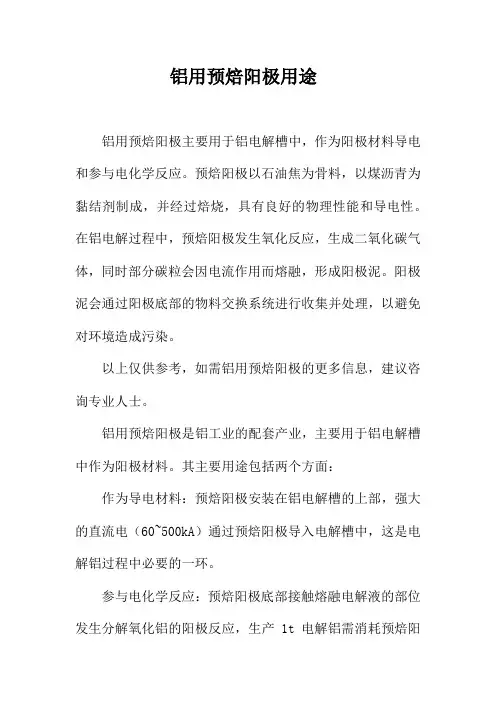 铝用预焙阳极用途

铝用预焙阳极主要用于铝电解槽中，作为阳极材料导电和参与电化学反应。预焙阳极以石油焦为骨料，以煤沥青为黏结剂制成，并经过焙烧，具有良好的物理性能和导电性。在铝电解过程中，预焙阳极发生氧化反应，生成二氧化碳气体，同时部分碳粒会因电流作用而熔融，形成阳极泥。阳极泥会通过阳极底部的物料交换系统进行收集并处理，以避免对环境造成污染。

以上仅供参考，如需铝用预焙阳极的更多信息，建议咨询专业人士。

铝用预焙阳极是铝工业的配套产业，主要用于铝电解槽中作为阳极材料。其主要用途包括两个方面：

作为导电材料：预焙阳极安装在铝电解槽的上部，强大的直流电（60~500kA）通过预焙阳极导入电解槽中，这是电解铝过程中必要的一环。

参与电化学反应：预焙阳极底部接触熔融电解液的部位发生分解氧化铝的阳极反应，生产 1t 电解铝需消耗预焙阳